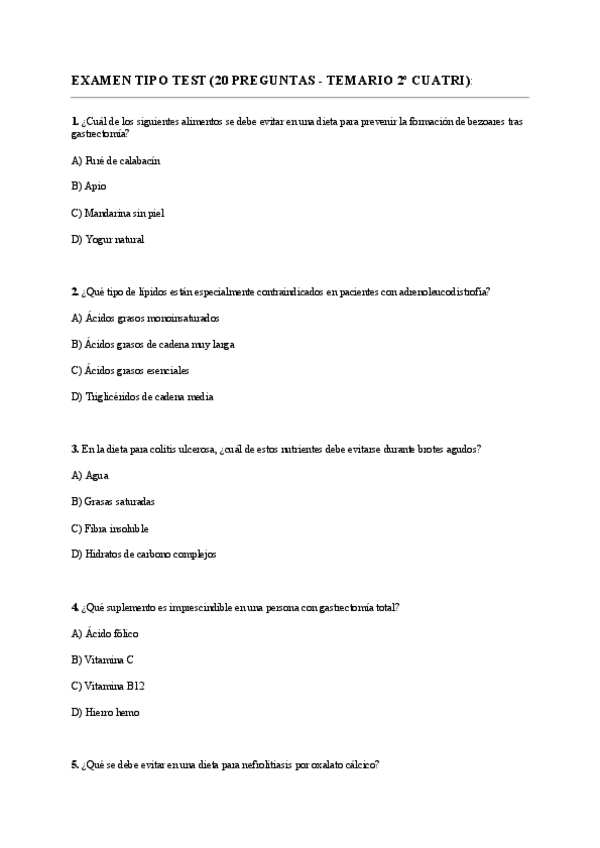 EXAMEN TIPO TEST (20 PREGUNTAS - TEMARIO 2º CUATRI):

1. ¿Cuál de los siguientes alimentos se debe evitar en una dieta para prevenir la formación de bezoares tras gastrectomía?

A) Puré de calabacín

B) Apio

C) Mandarina sin piel

D) Yogur natural

2. ¿Qué tipo de lípidos están especialmente contraindicados en pacientes con adrenoleucodistrofia?

A) Ácidos grasos monoinsaturados

B) Ácidos grasos de cadena muy larga

C) Ácidos grasos esenciales

D) Triglicéridos de cadena media

3. En la dieta para colitis ulcerosa, ¿cuál de estos nutrientes debe evitarse durante brotes agudos?

A) Agua

B) Grasas saturadas

C) Fibra insoluble

D) Hidratos de carbono complejos

4. ¿Qué suplemento es imprescindible en una persona con gastrectomía total?

A) Ácido fólico

B) Vitamina C

C) Vitamina B12

D) Hierro hemo

5. ¿Qué se debe evitar en una dieta para nefrolitiasis por oxalato cálcico?